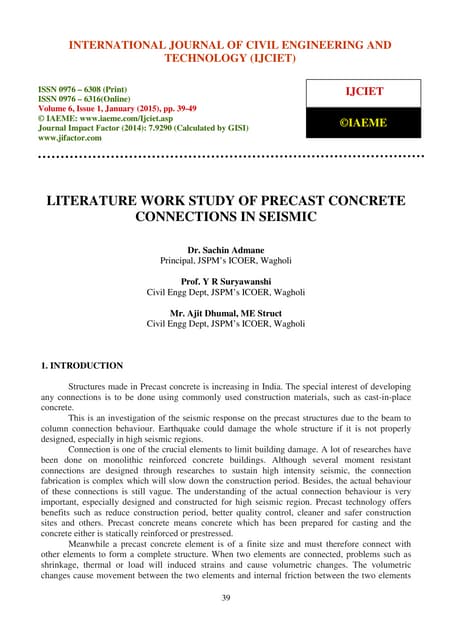 INTERNATIONAL JOURNAL OF CIVIL ENGINEERING AND TECHNOLOGY (IJCIET)

ISSN 0976 – 6308 (Print)
ISSN 0976 – 6316(Online)
Volume 6, Issue 1, January (2015), pp. 39-49
© IAEME: www.iaeme.com/Ijciet.asp
Journal Impact Factor (2014): 7.9290 (Calculated by GISI)
www.jifactor.com

IJCIET

©IAEME

LITERATURE WORK STUDY OF PRECAST CONCRETE CONNECTIONS IN SEISMIC

Dr. Sachin Admane
Principal, JSPM's ICOER, Wagholi

Prof. Y R Suryawanshi
Civil Engg Dept, JSPM's ICOER, Wagholi

Mr. Ajit Dhumal, ME Struct
Civil Engg Dept, JSPM's ICOER, Wagholi

1. INTRODUCTION

Structures made in Precast concrete is increasing in India. The special interest of developing any connections is to be done using commonly used construction materials, such as cast-in-place concrete.

This is an investigation of the seismic response on the precast structures due to the beam to column connection behaviour. Earthquake could damage the whole structure if it is not properly designed, especially in high seismic regions.

Connection is one of the crucial elements to limit building damage. A lot of researches have been done on monolithic reinforced concrete buildings. Although several moment resistant connections are designed through researches to sustain high intensity seismic, the connection fabrication is complex which will slow down the construction period. Besides, the actual behaviour of these connections is still vague. The understanding of the actual connection behaviour is very important, especially designed and constructed for high seismic region. Precast technology offers benefits such as reduce construction period, better quality control, cleaner and safer construction sites and others. Precast concrete means concrete which has been prepared for casting and the concrete either is statically reinforced or prestressed.

Meanwhile a precast concrete element is of a finite size and must therefore connect with other elements to form a complete structure. When two elements are connected, problems such as shrinkage, thermal or load will induced strains and cause volumetric changes. The volumetric changes cause movement between the two elements and internal friction between the two elements

39